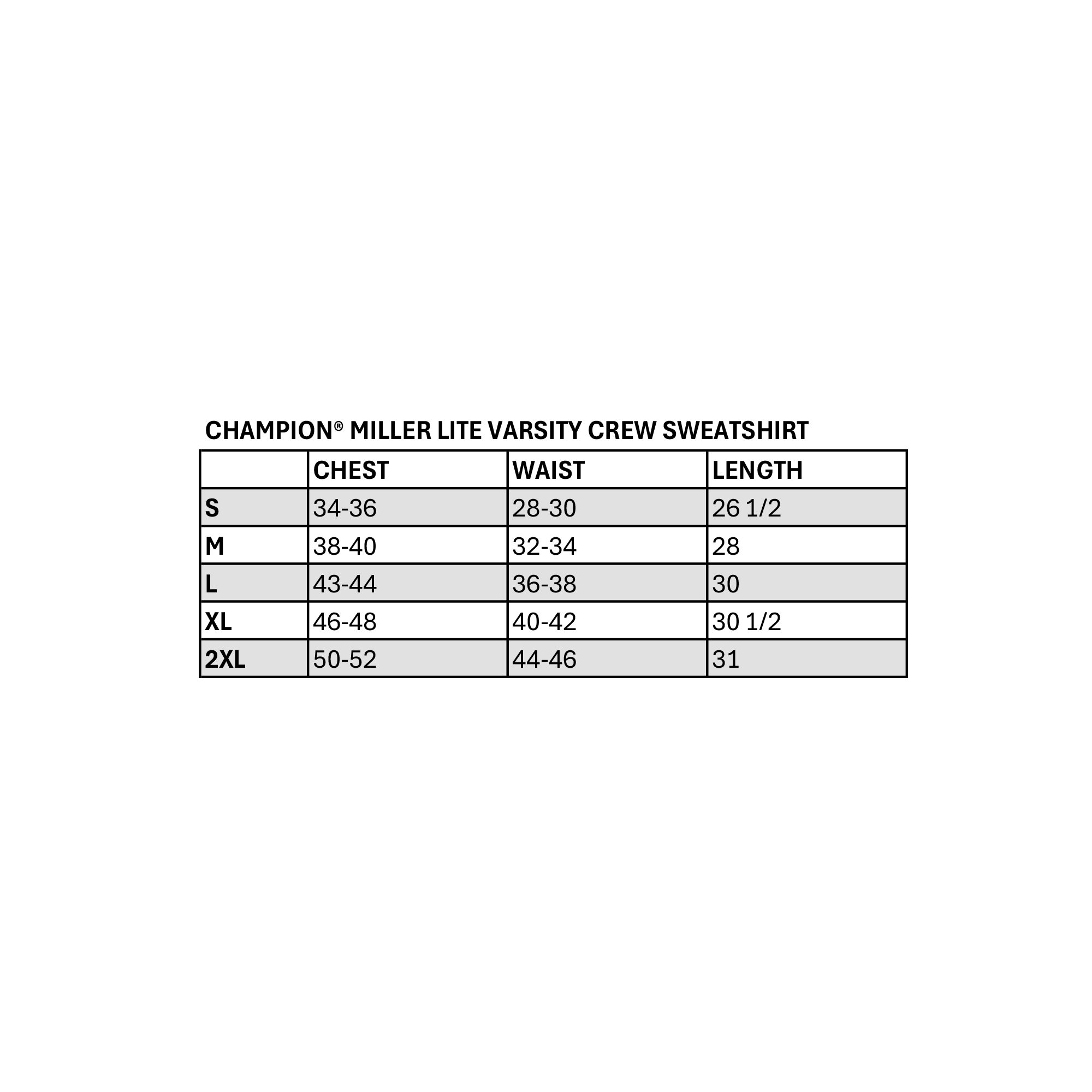 CHAMPION® MILLER LITE VARSITY CREW SWEATSHIRT

| | CHEST | WAIST | LENGTH |
|---|---|---|---|
| S | 34-36 | 28-30 | 26 1/2 |
| M | 38-40 | 32-34 | 28 |
| L | 43-44 | 36-38 | 30 |
| XL | 46-48 | 40-42 | 30 1/2 |
| 2XL | 50-52 | 44-46 | 31 |